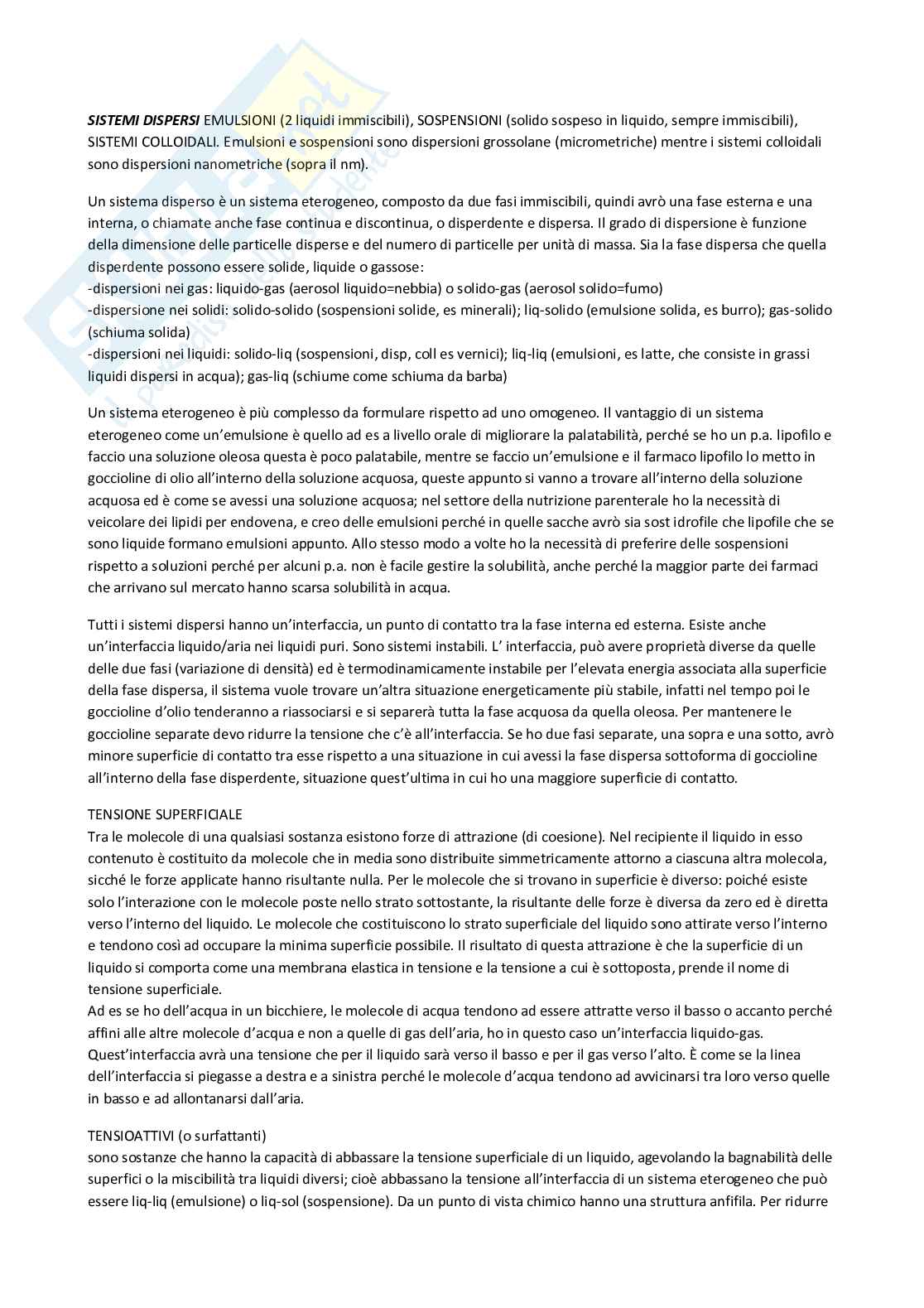 SISTEMI DISPERSI EMULSIONI (2 liquidi immiscibili), SOSPENSIONI (solido sospeso in liquido, sempre immiscibili), SISTEMI COLLOIDALI. Emulsioni e sospensioni sono dispersioni grossolane (micrometriche) mentre i sistemi colloidali sono dispersioni nanometriche (sopra il nm).

Un sistema disperso è un sistema eterogeneo, composto da due fasi immiscibili, quindi avrò una fase esterna e una interna, o chiamate anche fase continua e discontinua, o disperdente e dispersa. Il grado di dispersione è funzione della dimensione delle particelle disperse e del numero di particelle per unità di massa. Sia la fase dispersa che quella disperdente possono essere solide, liquide o gassose:
-dispersioni nei gas: liquido-gas (aerosol liquido=nebbia) o solido-gas (aerosol solido=fumo)
-dispersione nei solidi: solido-solido (sospensioni solide, es minerali); liq-solido (emulsione solida, es burro); gas-solido (schiuma solida)
-dispersioni nei liquidi: solido-liq (sospensioni, disp, coll es vernici); liq-liq (emulsioni, es latte, che consiste in grassi liquidi dispersi in acqua); gas-liq (schiume come schiuma da barba)

Un sistema eterogeneo è più complesso da formulare rispetto ad uno omogeneo. Il vantaggio di un sistema eterogeneo come un'emulsione è quello ad es a livello orale di migliorare la palatabilità, perché se ho un p.a. lipofilo e faccio una soluzione oleosa questa è poco palatabile, mentre se faccio un'emulsione e il farmaco lipofilo lo metto in goccioline di olio all'interno della soluzione acquosa, queste appunto si vanno a trovare all'interno della soluzione acquosa ed è come se avessi una soluzione acquosa; nel settore della nutrizione parenterale ho la necessità di veicolare dei lipidi per endovena, e creo delle emulsioni perché in quelle sacche avrò sia sost idrofile che lipofile che se sono liquide formano emulsioni appunto. Allo stesso modo a volte ho la necessità di preferire delle sospensioni rispetto a soluzioni perché per alcuni p.a. non è facile gestire la solubilità, anche perché la maggior parte dei farmaci che arrivano sul mercato hanno scarsa solubilità in acqua.

Tutti i sistemi dispersi hanno un'interfaccia, un punto di contatto tra la fase interna ed esterna. Esiste anche un'interfaccia liquido/aria nei liquidi puri. Sono sistemi instabili. L' interfaccia, può avere proprietà diverse da quelle delle due fasi (variazione di densità) ed è termodinamicamente instabile per l'elevata energia associata alla superficie della fase dispersa, il sistema vuole trovare un'altra situazione energeticamente più stabile, infatti nel tempo poi le goccioline d'olio tenderanno a riassociarsi e si separerà tutta la fase acquosa da quella oleosa. Per mantenere le goccioline separate devo ridurre la tensione che c'è all'interfaccia. Se ho due fasi separate, una sopra e una sotto, avrò minore superficie di contatto tra esse rispetto a una situazione in cui avessi la fase dispersa sottoforma di goccioline all'interno della fase disperdente, situazione quest'ultima in cui ho una maggiore superficie di contatto.

TENSIONE SUPERFICIALE
Tra le molecole di una qualsiasi sostanza esistono forze di attrazione (di coesione). Nel recipiente il liquido in esso contenuto è costituito da molecole che in media sono distribuite simmetricamente attorno a ciascuna altra molecola, sicché le forze applicate hanno risultante nulla. Per le molecole che si trovano in superficie è diverso: poiché esiste solo l'interazione con le molecole poste nello strato sottostante, la risultante delle forze è diversa da zero ed è diretta verso l'interno del liquido. Le molecole che costituiscono lo strato superficiale del liquido sono attirate verso l'interno e tendono così ad occupare la minima superficie possibile. Il risultato di questa attrazione è che la superficie di un liquido si comporta come una membrana elastica in tensione e la tensione a cui è sottoposta, prende il nome di tensione superficiale.
Ad es se ho dell'acqua in un bicchiere, le molecole di acqua tendono ad essere attratte verso il basso o accanto perché affini alle altre molecole d'acqua e non a quelle di gas dell'aria, ho in questo caso un'interfaccia liquido-gas. Quest'interfaccia avrà una tensione che per il liquido sarà verso il basso e per il gas verso l'alto. È come se la linea dell'interfaccia si piegasse a destra e a sinistra perché le molecole d'acqua tendono ad avvicinarsi tra loro verso quelle in basso e ad allontanarsi dall'aria.

TENSIOATTIVI (o surfattanti)
sono sostanze che hanno la capacità di abbassare la tensione superficiale di un liquido, agevolando la bagnabilità delle superfici o la miscibilità tra liquidi diversi; cioè abbassano la tensione all'interfaccia di un sistema eterogeneo che può essere liq-liq (emulsione) o liq-sol (sospensione). Da un punto di vista chimico hanno una struttura anfifila. Per ridurre